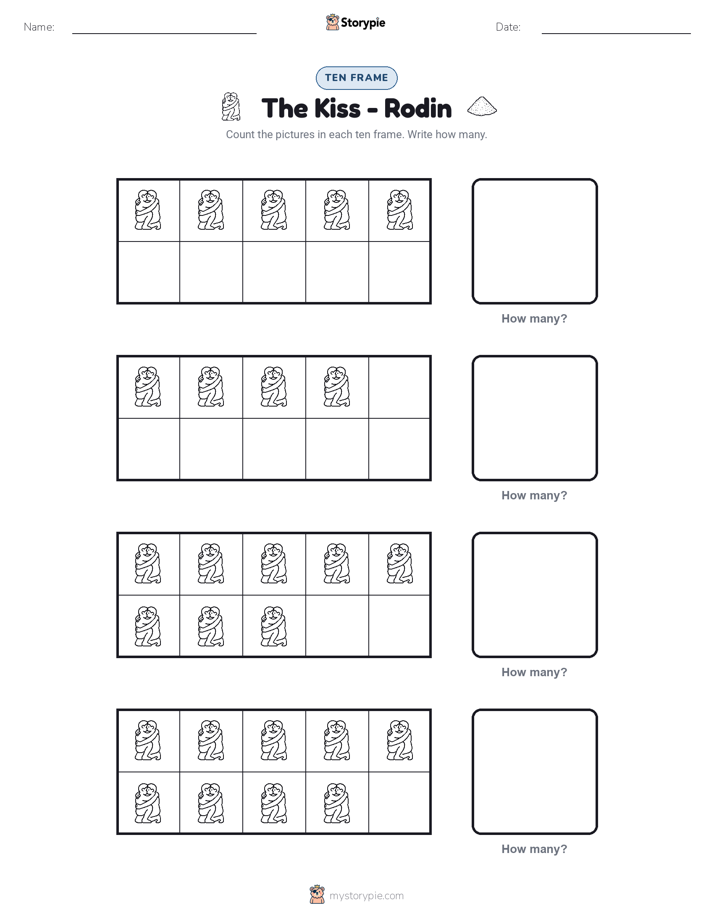 Name:

Storypie

Date:

TEN FRAME

The Kiss - Rodin

Count the pictures in each ten frame. Write how many.

How many?

How many?

How many?

How many?

mystorypie.com